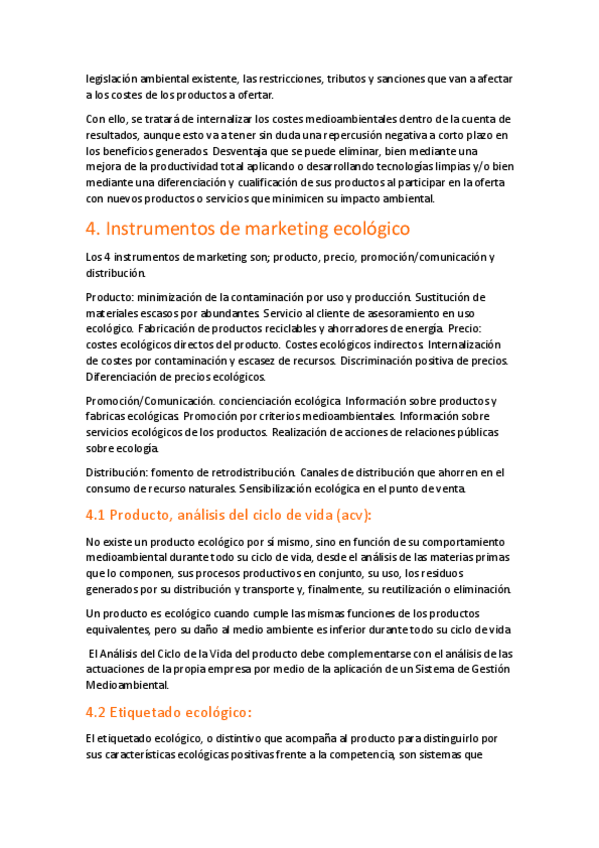 legislación ambiental existente, las restricciones, tributos y sanciones que van a afectar a los costes de los productos a ofertar.

Con ello, se tratará de internalizar los costes medioambientales dentro de la cuenta de resultados, aunque esto va a tener sin duda una repercusión negativa a corto plazo en los beneficios generados. Desventaja que se puede eliminar, bien mediante una mejora de la productividad total aplicando o desarrollando tecnologías limpias y/o bien mediante una diferenciación y cualificación de sus productos al participar en la oferta con nuevos productos o servicios que minimicen su impacto ambiental.

4. Instrumentos de marketing ecológico

Los 4 instrumentos de marketing son; producto, precio, promoción/comunicación y distribución.

Producto: minimización de la contaminación por uso y producción. Sustitución de materiales escasos por abundantes. Servicio al cliente de asesoramiento en uso ecológico. Fabricación de productos reciclables y ahorradores de energía. Precio: costes ecológicos directos del producto. Costes ecológicos indirectos. Internalización de costes por contaminación y escasez de recursos. Discriminación positiva de precios. Diferenciación de precios ecológicos.

Promoción/Comunicación. concienciación ecológica. Información sobre productos y fabricas ecológicas. Promoción por criterios medioambientales. Información sobre servicios ecológicos de los productos. Realización de acciones de relaciones públicas sobre ecología.

Distribución: fomento de retrodistribución. Canales de distribución que ahorren en el consumo de recurso naturales. Sensibilización ecológica en el punto de venta.

4.1 Producto, análisis del ciclo de vida (acv):

No existe un producto ecológico por sí mismo, sino en función de su comportamiento medioambiental durante todo su ciclo de vida, desde el análisis de las materias primas que lo componen, sus procesos productivos en conjunto, su uso, los residuos generados por su distribución y transporte y, finalmente, su reutilización o eliminación.

Un producto es ecológico cuando cumple las mismas funciones de los productos equivalentes, pero su daño al medio ambiente es inferior durante todo su ciclo de vida

El Análisis del Ciclo de la Vida del producto debe complementarse con el análisis de las actuaciones de la propia empresa por medio de la aplicación de un Sistema de Gestión Medioambiental.

4.2 Etiquetado ecológico:

El etiquetado ecológico, o distintivo que acompaña al producto para distinguirlo por sus características ecológicas positivas frente a la competencia, son sistemas que